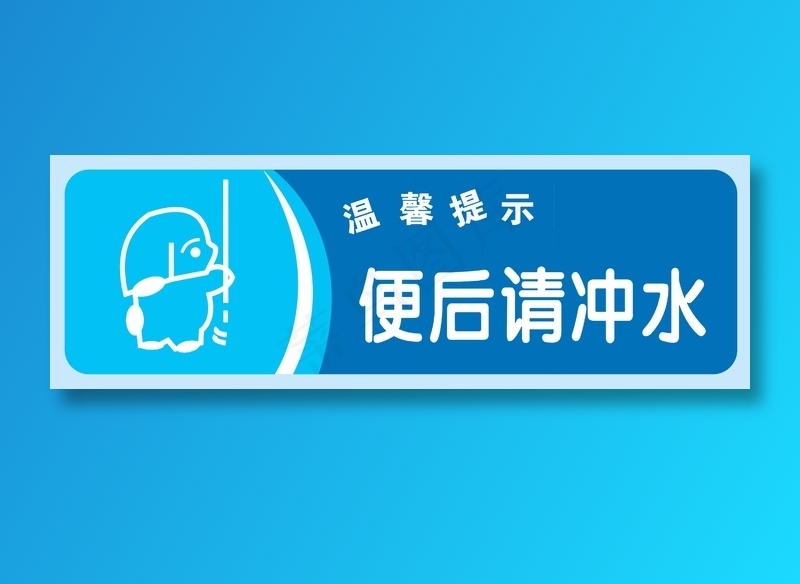 温馨提示

便后请冲水